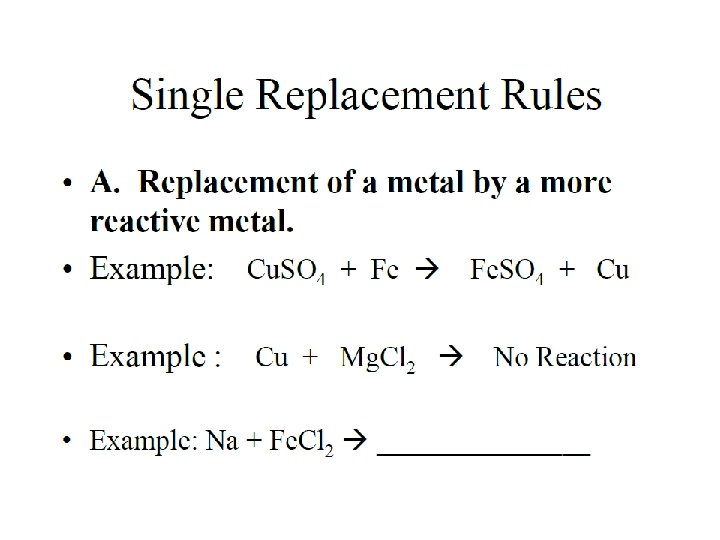 Single Replacement Rules

• A. Replacement of a metal by a more reactive metal.

• Example: $CuSO_4 + Fe \rightarrow FeSO_4 + Cu$

• Example : $Cu + MgCl_2 \rightarrow$ No Reaction

• Example: $Na + FeCl_2 \rightarrow$ ____